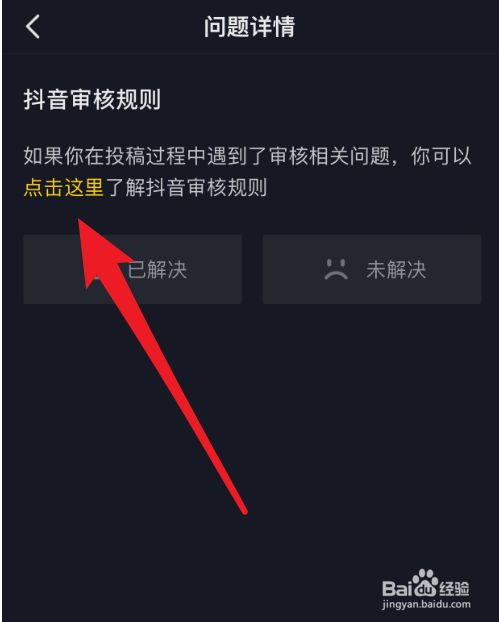 问题详情

抖音审核规则

如果你在投稿过程中遇到了审核相关问题，你可以点击这里了解抖音审核规则

已解决

未解决

Baidu经验
jingyan.baidu.com